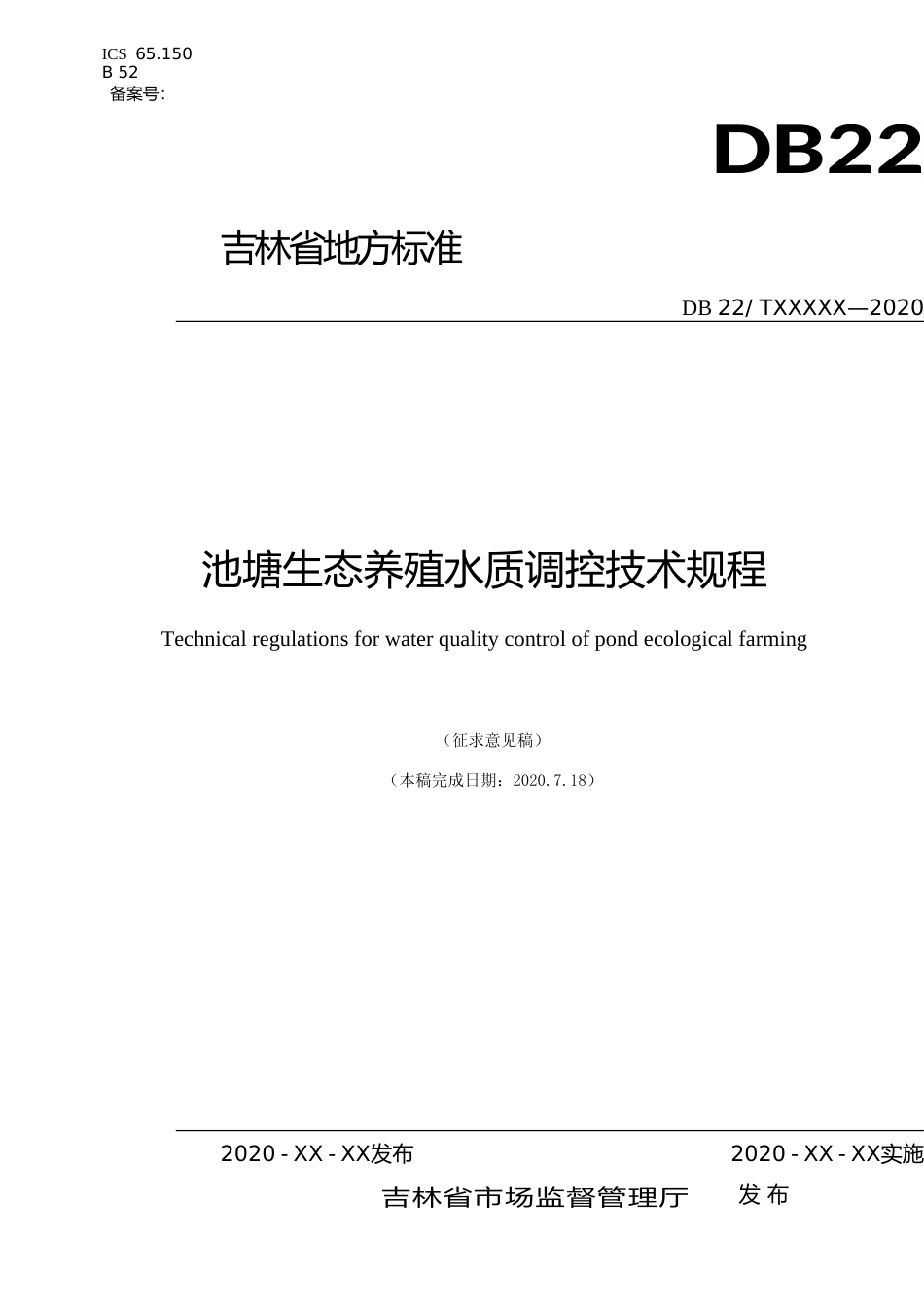 ICS 65.150
B 52
备案号:

DB22

吉林省地方标准

DB 22/ TXXXXX—2020

池塘生态养殖水质调控技术规程

Technical regulations for water quality control of pond ecological farming

（征求意见稿）

（本稿完成日期：2020.7.18）

2020 - XX - XX发布

2020 - XX - XX实施

吉林省市场监督管理厅 发布